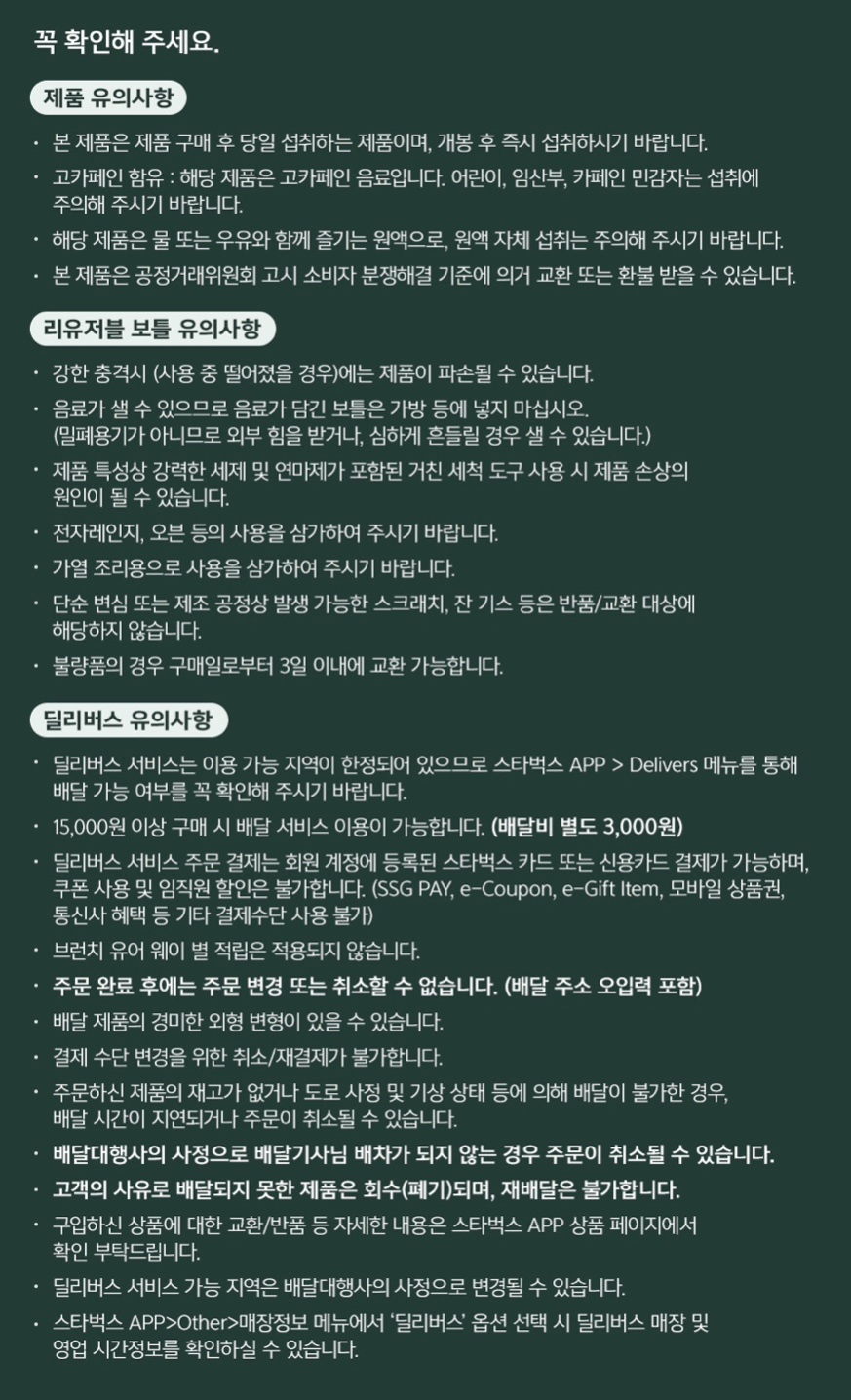 꼭 확인해 주세요.

제품 유의사항

· 본 제품은 제품 구매 후 당일 섭취하는 제품이며, 개봉 후 즉시 섭취하시기 바랍니다.
· 고카페인 함유 : 해당 제품은 고카페인 음료입니다. 어린이, 임산부, 카페인 민감자는 섭취에 주의해 주시기 바랍니다.
· 해당 제품은 물 또는 우유와 함께 즐기는 원액으로, 원액 자체 섭취는 주의해 주시기 바랍니다.
· 본 제품은 공정거래위원회 고시 소비자 분쟁해결 기준에 의거 교환 또는 환불 받을 수 있습니다.

리유저블 보틀 유의사항

· 강한 충격시 (사용 중 떨어졌을 경우)에는 제품이 파손될 수 있습니다.
· 음료가 샐 수 있으므로 음료가 담긴 보틀은 가방 등에 넣지 마십시오. (밀폐용기가 아니므로 외부 힘을 받거나, 심하게 흔들릴 경우 샐 수 있습니다.)
· 제품 특성상 강력한 세제 및 연마제가 포함된 거친 세척 도구 사용 시 제품 손상의 원인이 될 수 있습니다.
· 전자레인지, 오븐 등의 사용을 삼가하여 주시기 바랍니다.
· 가열 조리용으로 사용을 삼가하여 주시기 바랍니다.
· 단순 변심 또는 제조 공정상 발생 가능한 스크래치, 잔 기스 등은 반품/교환 대상에 해당하지 않습니다.
· 불량품의 경우 구매일로부터 3일 이내에 교환 가능합니다.

딜리버스 유의사항

· 딜리버스 서비스는 이용 가능 지역이 한정되어 있으므로 스타벅스 APP > Delivers 메뉴를 통해 배달 가능 여부를 꼭 확인해 주시기 바랍니다.
· 15,000원 이상 구매 시 배달 서비스 이용이 가능합니다. (배달비 별도 3,000원)
· 딜리버스 서비스 주문 결제는 회원 계정에 등록된 스타벅스 카드 또는 신용카드 결제가 가능하며, 쿠폰 사용 및 임직원 할인은 불가합니다. (SSG PAY, e-Coupon, e-Gift Item, 모바일 상품권, 통신사 혜택 등 기타 결제수단 사용 불가)
· 브런치 유어 웨이 별 적립은 적용되지 않습니다.
· 주문 완료 후에는 주문 변경 또는 취소할 수 없습니다. (배달 주소 오입력 포함)
· 배달 제품의 경미한 외형 변형이 있을 수 있습니다.
· 결제 수단 변경을 위한 취소/재결제가 불가합니다.
· 주문하신 제품의 재고가 없거나 도로 사정 및 기상 상태 등에 의해 배달이 불가한 경우, 배달 시간이 지연되거나 주문이 취소될 수 있습니다.
· 배달대행사의 사정으로 배달기사님 배차가 되지 않는 경우 주문이 취소될 수 있습니다.
· 고객의 사유로 배달되지 못한 제품은 회수(폐기)되며, 재배달은 불가합니다.
· 구입하신 상품에 대한 교환/반품 등 자세한 내용은 스타벅스 APP 상품 페이지에서 확인 부탁드립니다.
· 딜리버스 서비스 가능 지역은 배달대행사의 사정으로 변경될 수 있습니다.
· 스타벅스 APP>Other>매장정보 메뉴에서 '딜리버스' 옵션 선택 시 딜리버스 매장 및 영업 시간정보를 확인하실 수 있습니다.